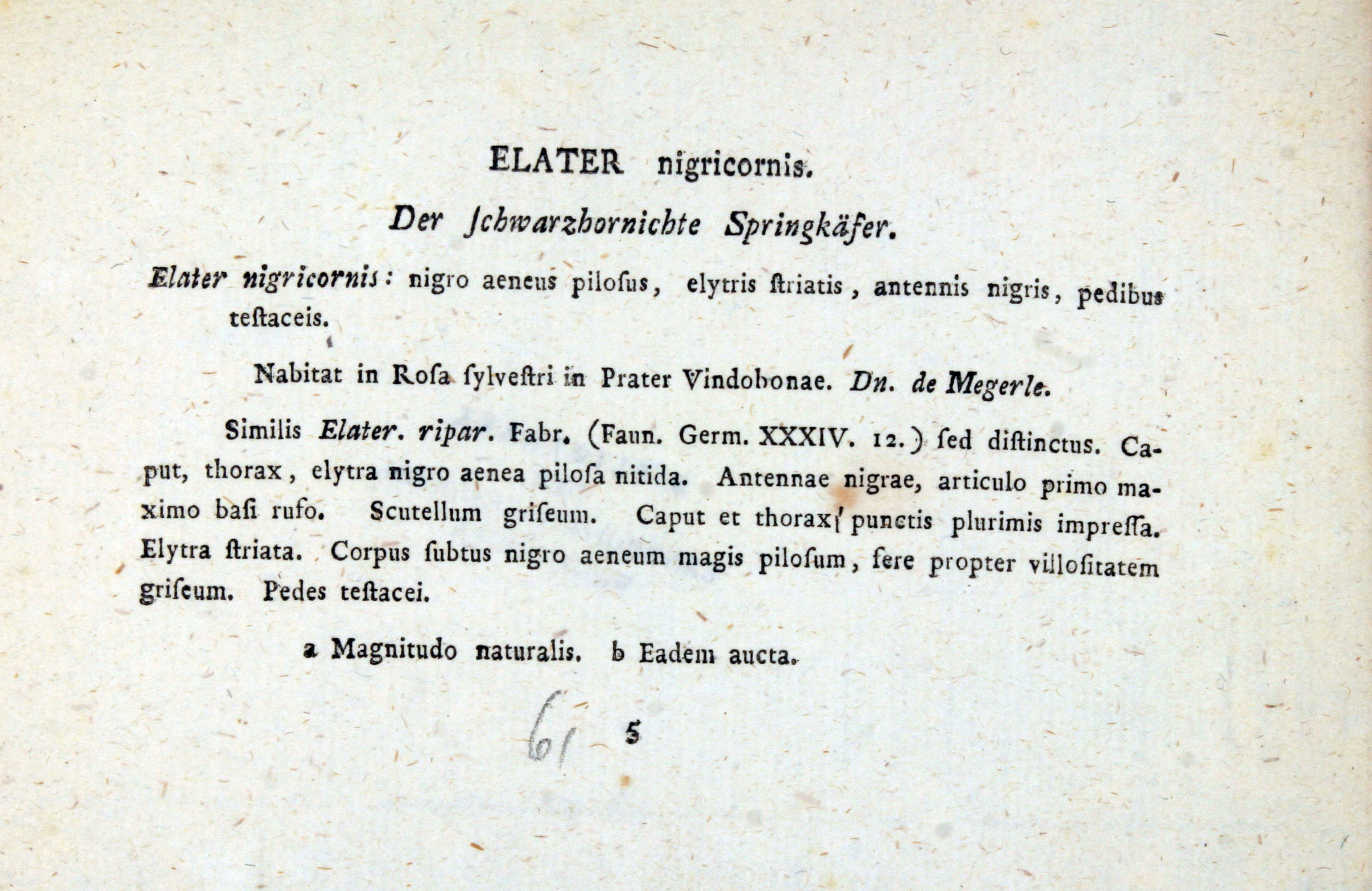 ELATER nigricornis.

Der ſchwarzhornichte Springkäfer.

Elater nigricornis: nigro aeneus piloſus, elytris ſtriatis, antennis nigris, pedibus teſtaceis.

Nabitat in Roſa ſylveſtri in Prater Vindobonae. Dn. de Megerle.

Similis Elater. ripar. Fabr. (Faun. Germ. XXXIV. 12.) ſed diſtinctus. Caput, thorax, elytra nigro aenea piloſa nitida. Antennae nigrae, articulo primo maximo baſi rufo. Scutellum griſeum. Caput et thorax punctis plurimis impreſſa. Elytra ſtriata. Corpus ſubtus nigro aeneum magis piloſum, fere propter villoſitatem griſeum. Pedes teſtacei.

a Magnitudo naturalis. b Eadem aucta.

61 5